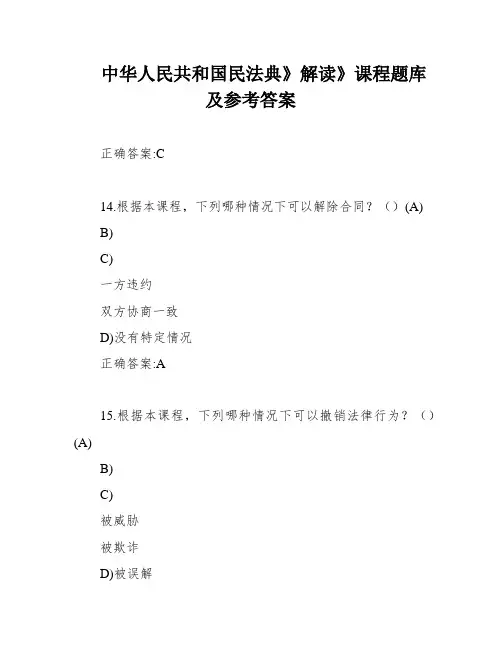 中华人民共和国民法典》解读》课程题库及参考答案

正确答案:C

14.根据本课程，下列哪种情况下可以解除合同？（）(A)

B)

C)

一方违约

双方协商一致

D)没有特定情况

正确答案:A

15.根据本课程，下列哪种情况下可以撤销法律行为？（）(A)

B)

C)

被威胁

被欺诈

D)被误解